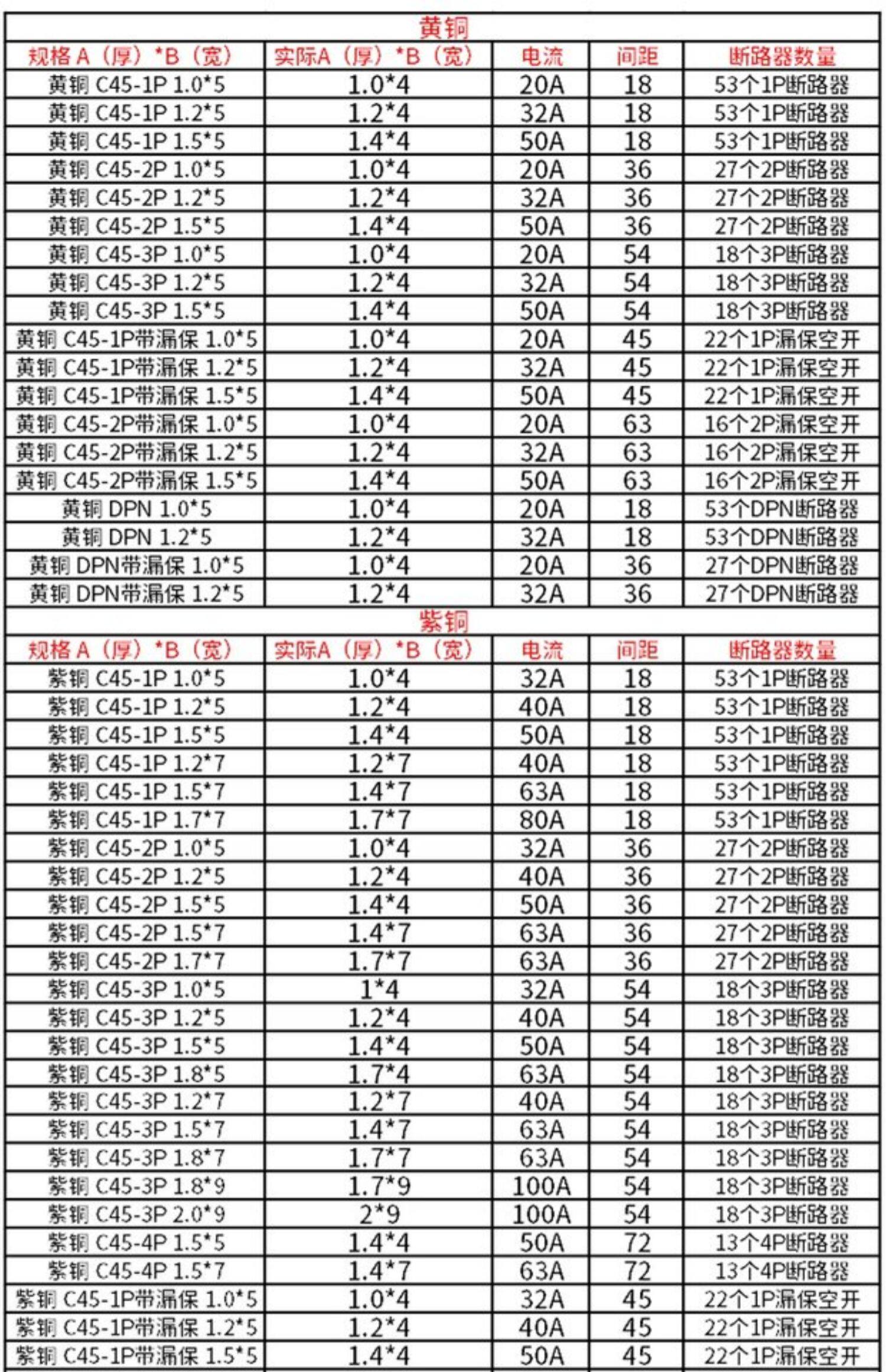 | 黄铜 | | | | |
|---|---|---|---|---|
| 规格A（厚）*B（宽） | 实际A（厚）*B（宽） | 电流 | 间距 | 断路器数量 |
| 黄铜 C45-1P 1.0*5 | 1.0*4 | 20A | 18 | 53个1P断路器 |
| 黄铜 C45-1P 1.2*5 | 1.2*4 | 32A | 18 | 53个1P断路器 |
| 黄铜 C45-1P 1.5*5 | 1.4*4 | 50A | 18 | 53个1P断路器 |
| 黄铜 C45-2P 1.0*5 | 1.0*4 | 20A | 36 | 27个2P断路器 |
| 黄铜 C45-2P 1.2*5 | 1.2*4 | 32A | 36 | 27个2P断路器 |
| 黄铜 C45-2P 1.5*5 | 1.4*4 | 50A | 36 | 27个2P断路器 |
| 黄铜 C45-3P 1.0*5 | 1.0*4 | 20A | 54 | 18个3P断路器 |
| 黄铜 C45-3P 1.2*5 | 1.2*4 | 32A | 54 | 18个3P断路器 |
| 黄铜 C45-3P 1.5*5 | 1.4*4 | 50A | 54 | 18个3P断路器 |
| 黄铜 C45-1P带漏保 1.0*5 | 1.0*4 | 20A | 45 | 22个1P漏保空开 |
| 黄铜 C45-1P带漏保 1.2*5 | 1.2*4 | 32A | 45 | 22个1P漏保空开 |
| 黄铜 C45-1P带漏保 1.5*5 | 1.4*4 | 50A | 45 | 22个1P漏保空开 |
| 黄铜 C45-2P带漏保 1.0*5 | 1.0*4 | 20A | 63 | 16个2P漏保空开 |
| 黄铜 C45-2P带漏保 1.2*5 | 1.2*4 | 32A | 63 | 16个2P漏保空开 |
| 黄铜 C45-2P带漏保 1.5*5 | 1.4*4 | 50A | 63 | 16个2P漏保空开 |
| 黄铜 DPN 1.0*5 | 1.0*4 | 20A | 18 | 53个DPN断路器 |
| 黄铜 DPN 1.2*5 | 1.2*4 | 32A | 18 | 53个DPN断路器 |
| 黄铜 DPN带漏保 1.0*5 | 1.0*4 | 20A | 36 | 27个DPN断路器 |
| 黄铜 DPN带漏保 1.2*5 | 1.2*4 | 32A | 36 | 27个DPN断路器 |
| 紫铜 | | | | |
| 规格A（厚）*B（宽） | 实际A（厚）*B（宽） | 电流 | 间距 | 断路器数量 |
| 紫铜 C45-1P 1.0*5 | 1.0*4 | 32A | 18 | 53个1P断路器 |
| 紫铜 C45-1P 1.2*5 | 1.2*4 | 40A | 18 | 53个1P断路器 |
| 紫铜 C45-1P 1.5*5 | 1.4*4 | 50A | 18 | 53个1P断路器 |
| 紫铜 C45-1P 1.2*7 | 1.2*7 | 40A | 18 | 53个1P断路器 |
| 紫铜 C45-1P 1.5*7 | 1.4*7 | 63A | 18 | 53个1P断路器 |
| 紫铜 C45-1P 1.7*7 | 1.7*7 | 80A | 18 | 53个1P断路器 |
| 紫铜 C45-2P 1.0*5 | 1.0*4 | 32A | 36 | 27个2P断路器 |
| 紫铜 C45-2P 1.2*5 | 1.2*4 | 40A | 36 | 27个2P断路器 |
| 紫铜 C45-2P 1.5*5 | 1.4*4 | 50A | 36 | 27个2P断路器 |
| 紫铜 C45-2P 1.5*7 | 1.4*7 | 63A | 36 | 27个2P断路器 |
| 紫铜 C45-2P 1.7*7 | 1.7*7 | 63A | 36 | 27个2P断路器 |
| 紫铜 C45-3P 1.0*5 | 1*4 | 32A | 54 | 18个3P断路器 |
| 紫铜 C45-3P 1.2*5 | 1.2*4 | 40A | 54 | 18个3P断路器 |
| 紫铜 C45-3P 1.5*5 | 1.4*4 | 50A | 54 | 18个3P断路器 |
| 紫铜 C45-3P 1.8*5 | 1.7*4 | 63A | 54 | 18个3P断路器 |
| 紫铜 C45-3P 1.2*7 | 1.2*7 | 40A | 54 | 18个3P断路器 |
| 紫铜 C45-3P 1.5*7 | 1.4*7 | 63A | 54 | 18个3P断路器 |
| 紫铜 C45-3P 1.8*7 | 1.7*7 | 63A | 54 | 18个3P断路器 |
| 紫铜 C45-3P 1.8*9 | 1.7*9 | 100A | 54 | 18个3P断路器 |
| 紫铜 C45-3P 2.0*9 | 2*9 | 100A | 54 | 18个3P断路器 |
| 紫铜 C45-4P 1.5*5 | 1.4*4 | 50A | 72 | 13个4P断路器 |
| 紫铜 C45-4P 1.5*7 | 1.4*7 | 63A | 72 | 13个4P断路器 |
| 紫铜 C45-1P带漏保 1.0*5 | 1.0*4 | 32A | 45 | 22个1P漏保空开 |
| 紫铜 C45-1P带漏保 1.2*5 | 1.2*4 | 40A | 45 | 22个1P漏保空开 |
| 紫铜 C45-1P带漏保 1.5*5 | 1.4*4 | 50A | 45 | 22个1P漏保空开 |